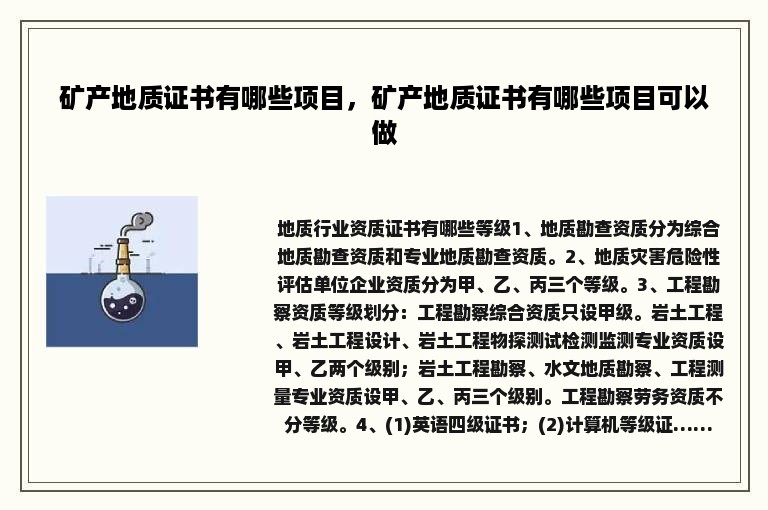 矿产地质证书有哪些项目，矿产地质证书有哪些项目可以做

地质行业资质证书有哪些等级1、地质勘查资质分为综合地质勘查资质和专业地质勘查资质。2、地质灾害危险性评估单位企业资质分为甲、乙、丙三个等级。3、工程勘察资质等级划分：工程勘察综合资质只设甲级。岩土工程、岩土工程设计、岩土工程物探测试检测监测专业资质设甲、乙两个级别；岩土工程勘察、水文地质勘察、工程测量专业资质设甲、乙、丙三个级别。工程勘察劳务资质不分等级。4、(1)英语四级证书；(2)计算机等级证......